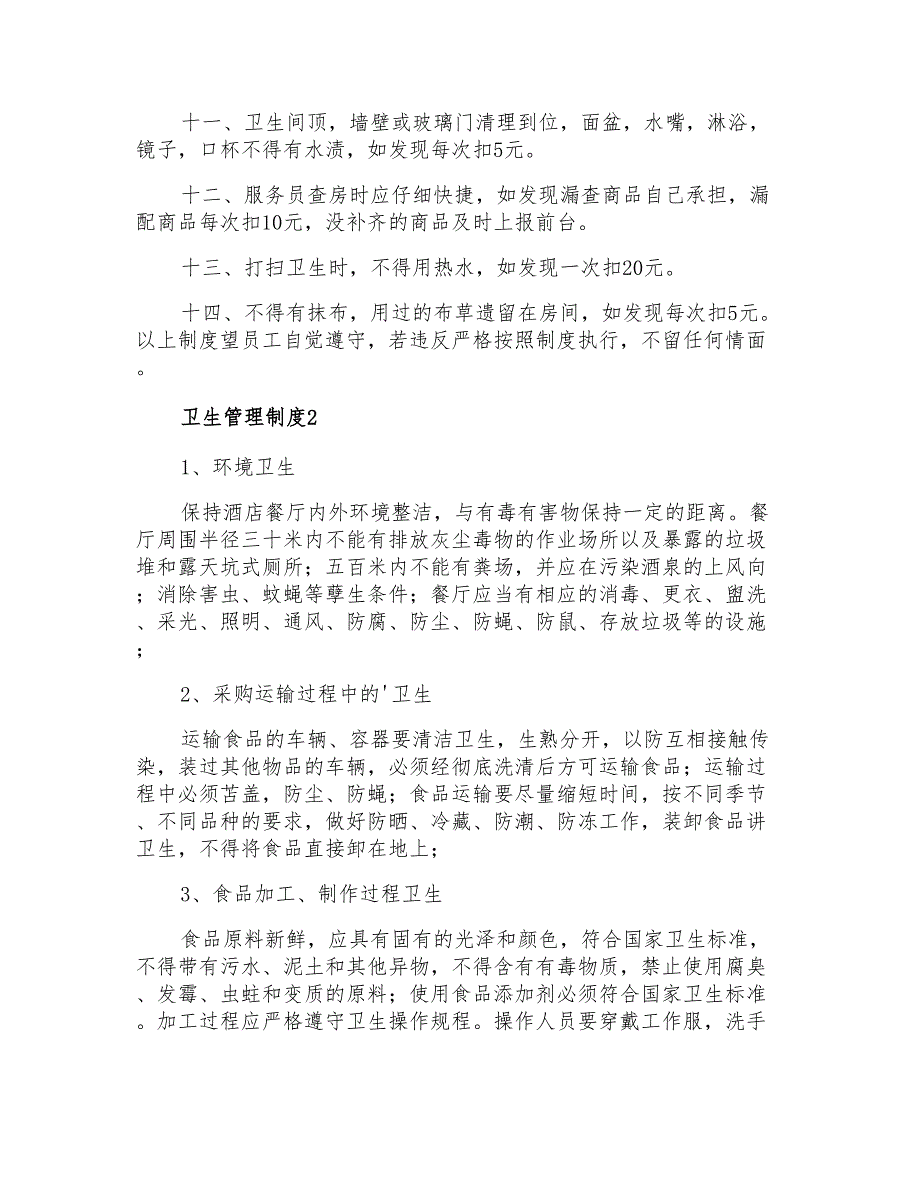 十一、卫生间顶，墙壁或玻璃门清理到位，面盆，水嘴，淋浴，镜子，口杯不得有水渍，如发现每次扣5元。

十二、服务员查房时应仔细快捷，如发现漏查商品自己承担，漏配商品每次扣10元，没补齐的商品及时上报前台。

十三、打扫卫生时，不得用热水，如发现一次扣20元。

十四、不得有抹布，用过的布草遗留在房间，如发现每次扣5元。以上制度望员工自觉遵守，若违反严格按照制度执行，不留任何情面。

卫生管理制度2

1、环境卫生

保持酒店餐厅内外环境整洁，与有毒有害物保持一定的距离。餐厅周围半径三十米内不能有排放灰尘毒物的作业场所以及暴露的垃圾堆和露天坑式厕所；五百米内不能有粪场，并应在污染酒泉的上风向；消除害虫、蚊蝇等孳生条件；餐厅应当有相应的消毒、更衣、盥洗、采光、照明、通风、防腐、防尘、防蝇、防鼠、存放垃圾等的设施；

2、采购运输过程中的'卫生

运输食品的车辆、容器要清洁卫生，生熟分开，以防互相接触传染，装过其他物品的车辆，必须经彻底洗清后方可运输食品；运输过程中必须苫盖，防尘、防蝇；食品运输要尽量缩短时间，按不同季节、不同品种的要求，做好防晒、冷藏、防潮、防冻工作，装卸食品讲卫生，不得将食品直接卸在地上；

3、食品加工、制作过程卫生

食品原料新鲜，应具有固有的光泽和颜色，符合国家卫生标准，不得带有污水、泥土和其他异物，不得含有有毒物质，禁止使用腐臭、发霉、虫蛀和变质的原料；使用食品添加剂必须符合国家卫生标准。加工过程应严格遵守卫生操作规程。操作人员要穿戴工作服，洗手